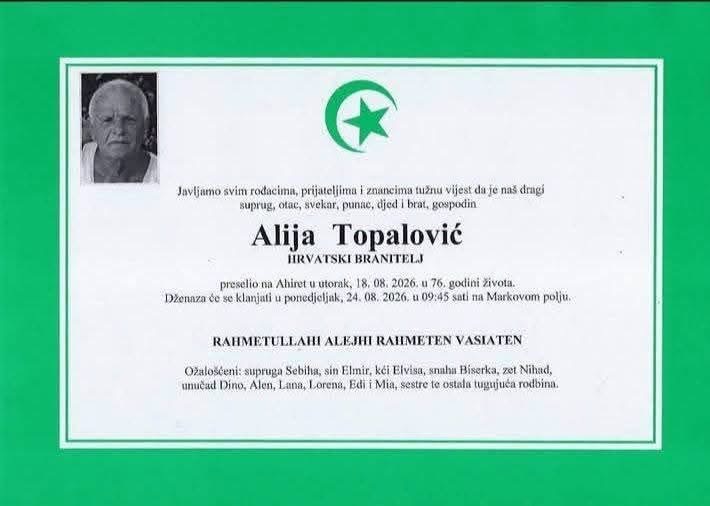 Javljamo svim rođacima, prijateljima i znancima tužnu vijest da je naš dragi suprug, otac, svekar, punac, djed i brat, gospodin

Alija Topalović

HRVATSKI BRANITELJ

preselio na Ahiret u utorak, 18. 08. 2026. u 76. godini života.
Dženaza će se klanjati u ponedjeljak, 24. 08. 2026. u 09:45 sati na Markovom polju.

RAHMETULLAHI ALEJHI RAHMETEN VASIATEN

Ožalošćeni: supruga Sebiha, sin Elmir, kći Elvisa, snaha Biserka, zet Nihad, unučad Dino, Alen, Lana, Lorena, Edi i Mia, sestre te ostala tugujuća rodbina.